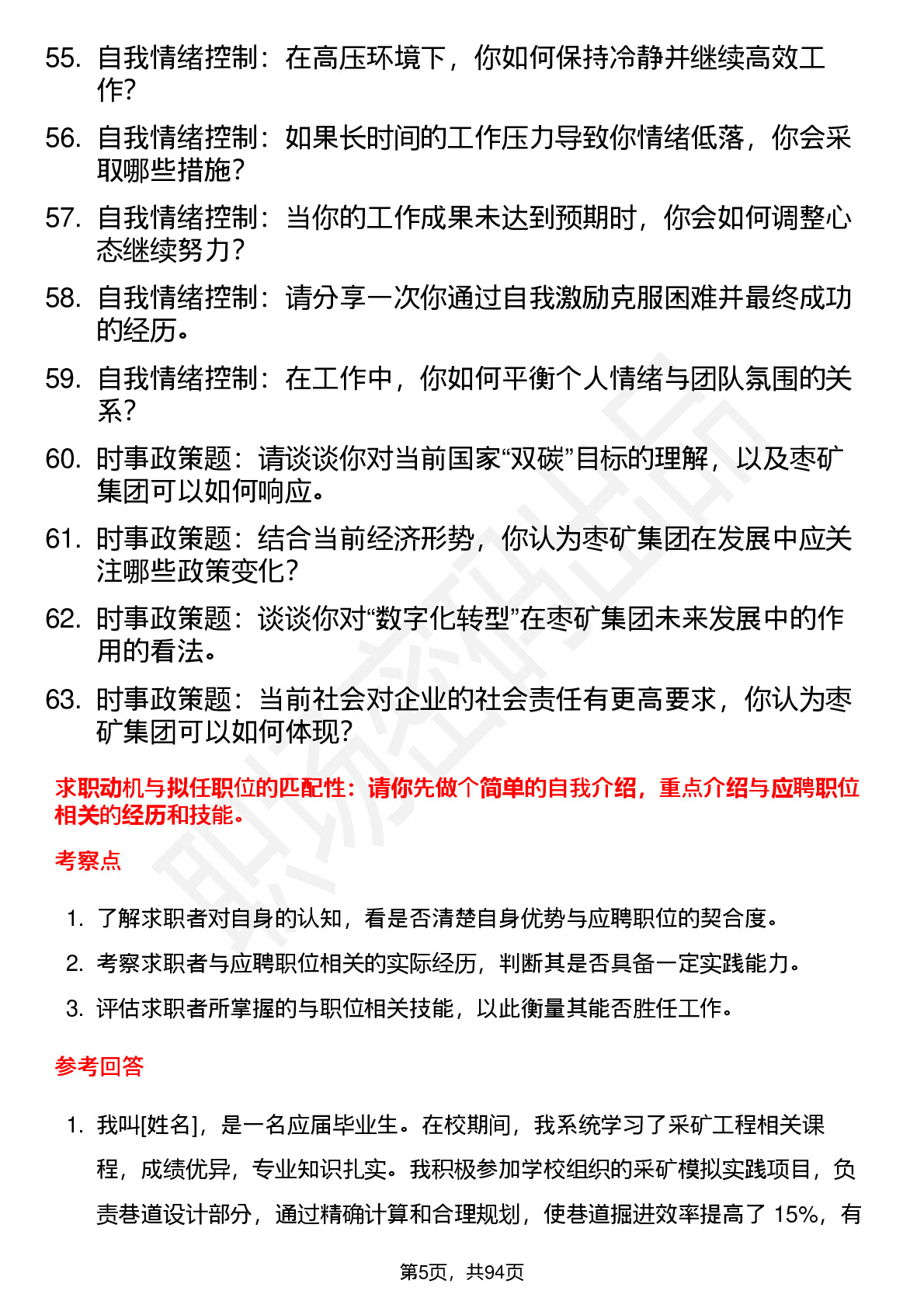 55. 自我情绪控制：在高压环境下，你如何保持冷静并继续高效工作？

56. 自我情绪控制：如果长时间的工作压力导致你情绪低落，你会采取哪些措施？

57. 自我情绪控制：当你的工作成果未达到预期时，你会如何调整心态继续努力？

58. 自我情绪控制：请分享一次你通过自我激励克服困难并最终成功的经历。

59. 自我情绪控制：在工作中，你如何平衡个人情绪与团队氛围的关系？

60. 时事政策题：请谈谈你对当前国家“双碳”目标的理解，以及枣矿集团可以如何响应。

61. 时事政策题：结合当前经济形势，你认为枣矿集团在发展中应关注哪些政策变化？

62. 时事政策题：谈谈你对“数字化转型”在枣矿集团未来发展中的作用的看法。

63. 时事政策题：当前社会对企业的社会责任有更高要求，你认为枣矿集团可以如何体现？

求职动机与拟任职位的匹配性：请你先做个简单的自我介绍，重点介绍与应聘职位相关的经历和技能。

考察点

1. 了解求职者对自身的认知，看是否清楚自身优势与应聘职位的契合度。
2. 考察求职者与应聘职位相关的实际经历，判断其是否具备一定实践能力。
3. 评估求职者所掌握的与职位相关技能，以此衡量其能否胜任工作。

参考回答

1. 我叫[姓名]，是一名应届毕业生。在校期间，我系统学习了采矿工程相关课程，成绩优异，专业知识扎实。我积极参加学校组织的采矿模拟实践项目，负责巷道设计部分，通过精确计算和合理规划，使巷道掘进效率提高了 15%，有

第5页，共94页